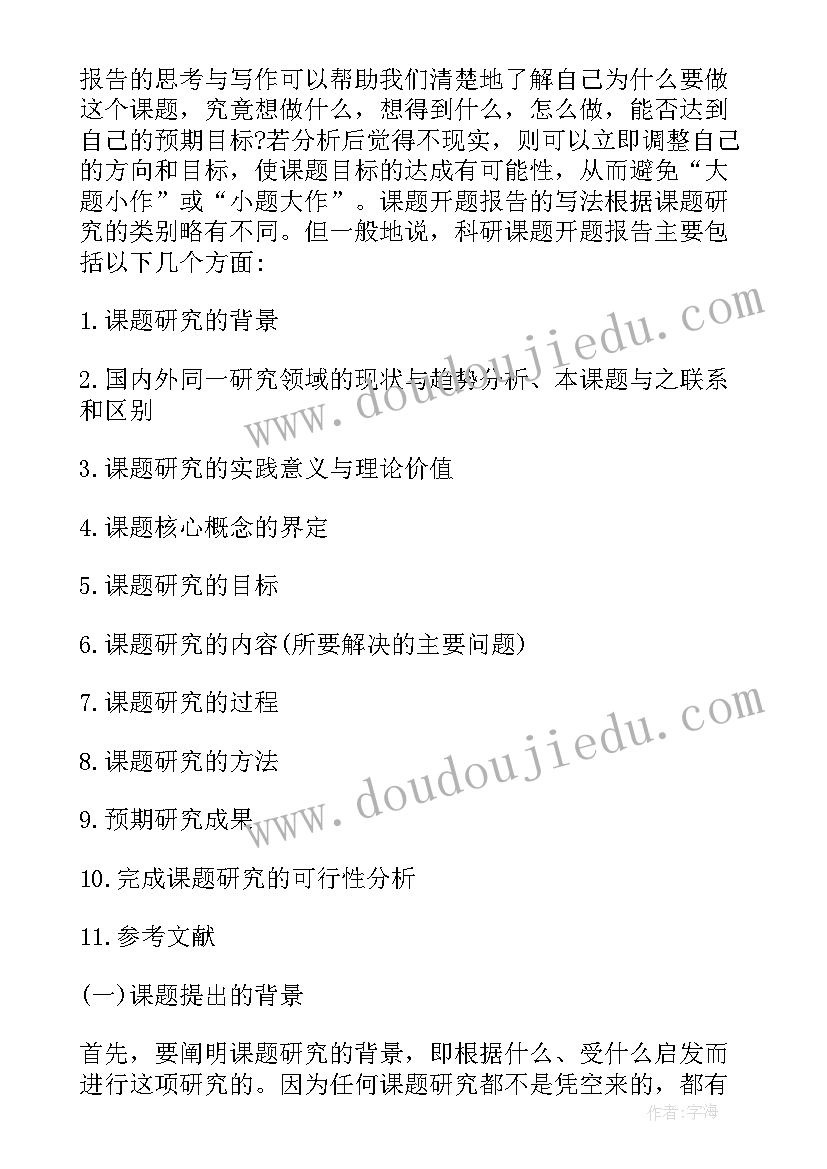 报告的思考与写作可以帮助我们清楚地了解自己为什么要做这个课题，究竟想做什么，想得到什么，怎么做，能否达到自己的预期目标?若分析后觉得不现实，则可以立即调整自己的方向和目标，使课题目标的达成有可能性，从而避免“大题小作”或“小题大作”。课题开题报告的写法根据课题研究的类别略有不同。但一般地说，科研课题开题报告主要包括以下几个方面：

1.课题研究的背景

2.国内外同一研究领域的现状与趋势分析、本课题与之联系和区别

3.课题研究的实践意义与理论价值

4.课题核心概念的界定

5.课题研究的目标

6.课题研究的内容(所要解决的主要问题)

7.课题研究的过程

8.课题研究的方法

9.预期研究成果

10.完成课题研究的可行性分析

11.参考文献

(一)课题提出的背景

首先，要阐明课题研究的背景，即根据什么、受什么启发而进行这项研究的。因为任何课题研究都不是凭空来的，都有

www.doudoujiedu.com

www.doudoujiedu.com

作者：宇海